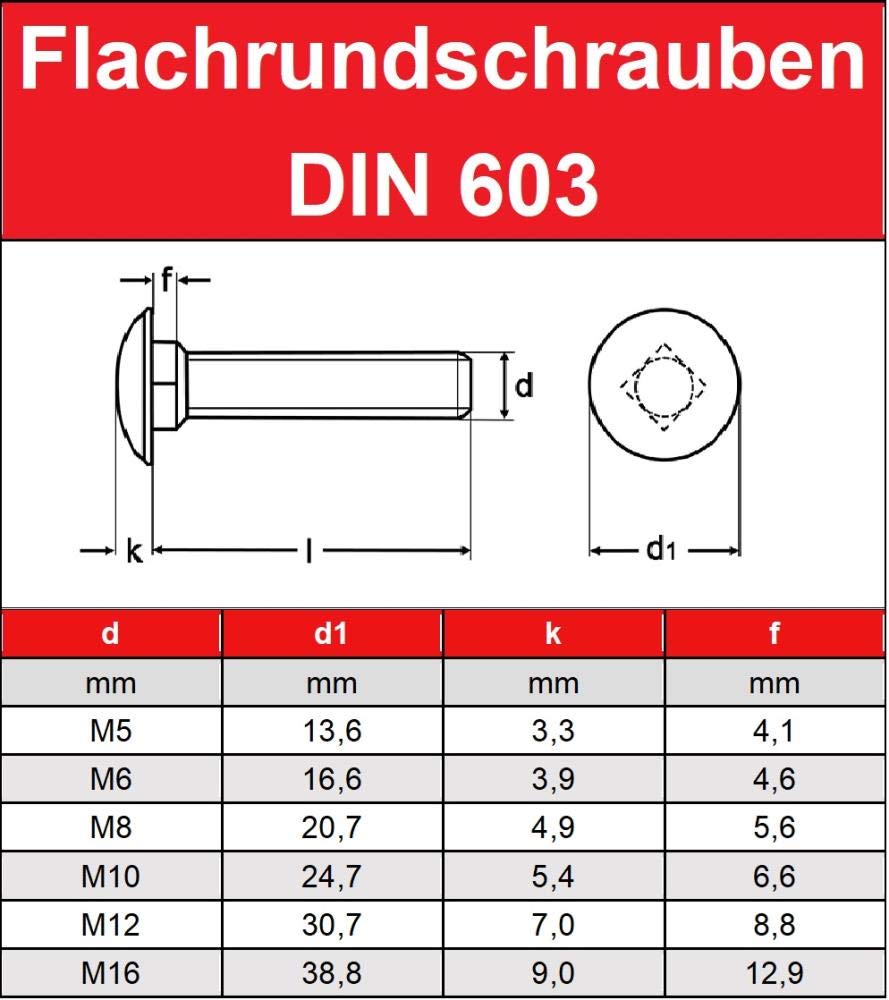 Flachrundschrauben
DIN 603

f

d

k

l

d1

| d | d1 | k | f |
|---|---|---|---|
| mm | mm | mm | mm |
| M5 | 13,6 | 3,3 | 4,1 |
| M6 | 16,6 | 3,9 | 4,6 |
| M8 | 20,7 | 4,9 | 5,6 |
| M10 | 24,7 | 5,4 | 6,6 |
| M12 | 30,7 | 7,0 | 8,8 |
| M16 | 38,8 | 9,0 | 12,9 |